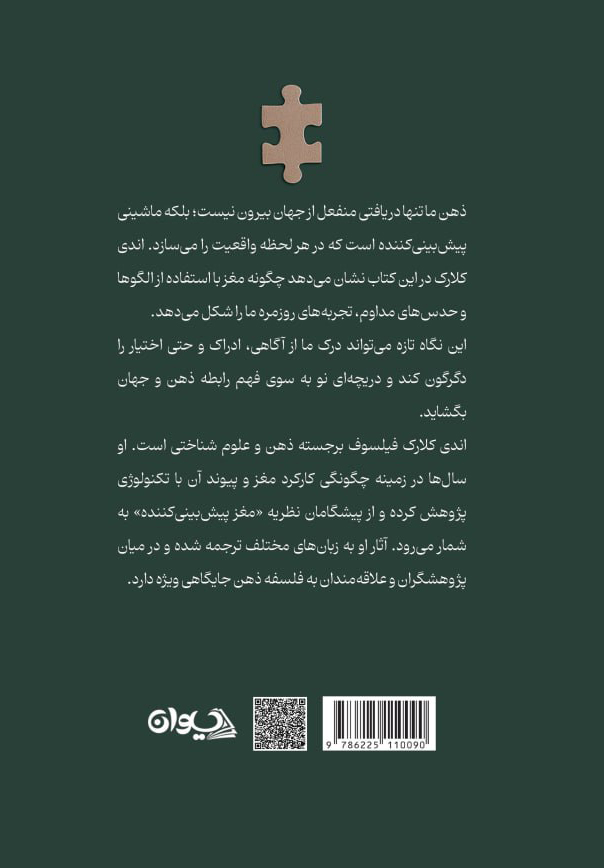 ذهن ما تنها دریافتی منفعل از جهان بیرون نیست؛ بلکه ماشینی پیش‌بینی‌کننده است که در هر لحظه واقعیت را می‌سازد. اندی کلارک در این کتاب نشان می‌دهد چگونه مغز با استفاده از الگوها و حدس‌های مداوم، تجربه‌های روزمره ما را شکل می‌دهد.

این نگاه تازه می‌تواند درک ما از آگاهی، ادراک و حتی اختیار را دگرگون کند و دریچه‌ای نو به سوی فهم رابطه ذهن و جهان بگشاید.

اندی کلارک فیلسوف برجسته ذهن و علوم شناختی است. او سال‌ها در زمینه چگونگی کارکرد مغز و پیوند آن با تکنولوژی پژوهش کرده و از پیشگامان نظریه «مغز پیش‌بینی‌کننده» به شمار می‌رود. آثار او به زبان‌های مختلف ترجمه شده و در میان پژوهشگران و علاقه‌مندان به فلسفه ذهن جایگاهی ویژه دارد.

دیوان

9 786225 110090